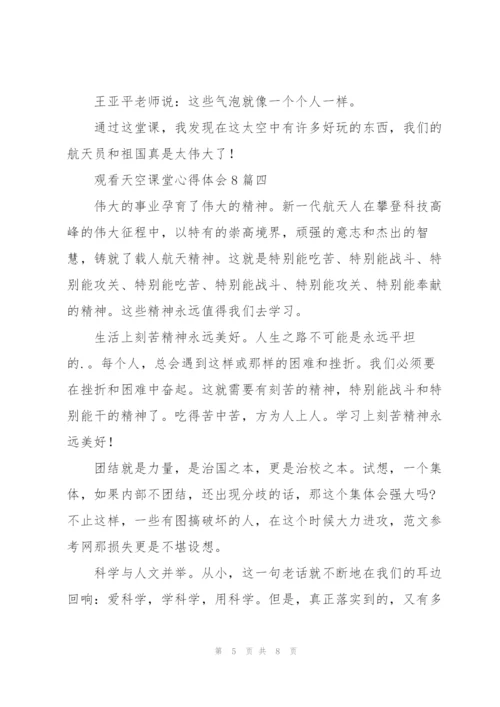 王亚平老师说：这些气泡就像一个个人一样。

通过这堂课，我发现在这太空中有许多好玩的东西，我们的航天员和祖国真是太伟大了！

观看天空课堂心得体会8篇四

伟大的事业孕育了伟大的精神。新一代航天人在攀登科技高峰的伟大征程中，以特有的崇高境界，顽强的意志和杰出的智慧，铸就了载人航天精神。这就是特别能吃苦、特别能战斗、特别能攻关、特别能吃苦、特别能战斗、特别能攻关、特别能奉献的精神。这些精神永远值得我们去学习。

生活上刻苦精神永远美好。人生之路不可能是永远平坦的.。每个人，总会遇到这样或那样的困难和挫折。我们必须要在挫折和困难中奋起。这就需要有刻苦的精神，特别能战斗和特别能干的精神了。吃得苦中苦，方为人上人。学习上刻苦精神永远美好！

团结就是力量，是治国之本，更是治校之本。试想，一个集体，如果内部不团结，还出现分歧的话，那这个集体会强大吗？不止这样，一些有图搞破坏的人，在这个时候大力进攻，范文参考网那损失更是不堪设想。

科学与人文并举。从小，这一句老话就不断地在我们的耳边回响：爱科学，学科学，用科学。但是，真正落实到的，又有多

第 5 页 共 8 页